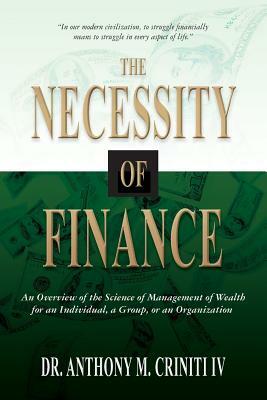 "In our modern civilization, to struggle financially means to struggle in every aspect of life."

THE
NECESSITY
OF
FINANCE

An Overview of the Science of Management of Wealth for an Individual, a Group, or an Organization

DR. ANTHONY M. CRINITI IV